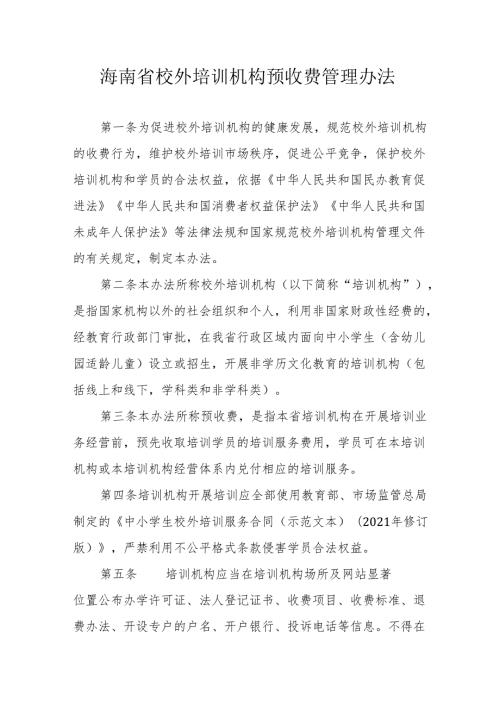 海南省校外培训机构预收费管理办法

第一条为促进校外培训机构的健康发展，规范校外培训机构的收费行为，维护校外培训市场秩序，促进公平竞争，保护校外培训机构和学员的合法权益，依据《中华人民共和国民办教育促进法》《中华人民共和国消费者权益保护法》《中华人民共和国未成年人保护法》等法律法规和国家规范校外培训机构管理文件的有关规定，制定本办法。

第二条本办法所称校外培训机构（以下简称“培训机构”），是指国家机构以外的社会组织和个人，利用非国家财政性经费的，经教育行政部门审批，在我省行政区域内面向中小学生（含幼儿园适龄儿童）设立或招生，开展非学历文化教育的培训机构（包括线上和线下，学科类和非学科类）。

第三条本办法所称预收费，是指本省培训机构在开展培训业务经营前，预先收取培训学员的培训服务费用，学员可在本培训机构或本培训机构经营体系内兑付相应的培训服务。

第四条培训机构开展培训应全部使用教育部、市场监管总局制定的《中小学生校外培训服务合同（示范文本）（2021年修订版）》，严禁利用不公平格式条款侵害学员合法权益。

第五条　　培训机构应当在培训机构场所及网站显著位置公布办学许可证、法人登记证书、收费项目、收费标准、退费办法、开设专户的户名、开户银行、投诉电话等信息。不得在